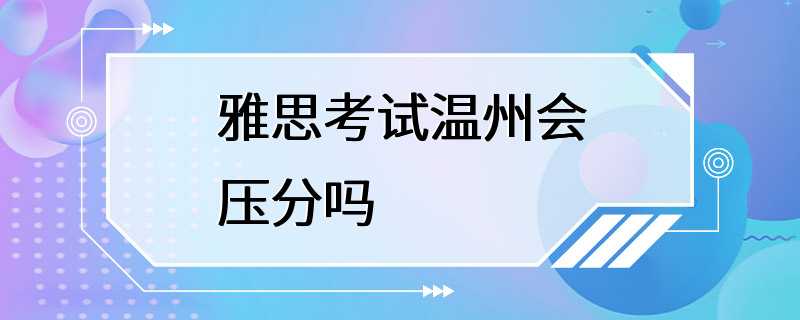 雅思考试温州会压分吗